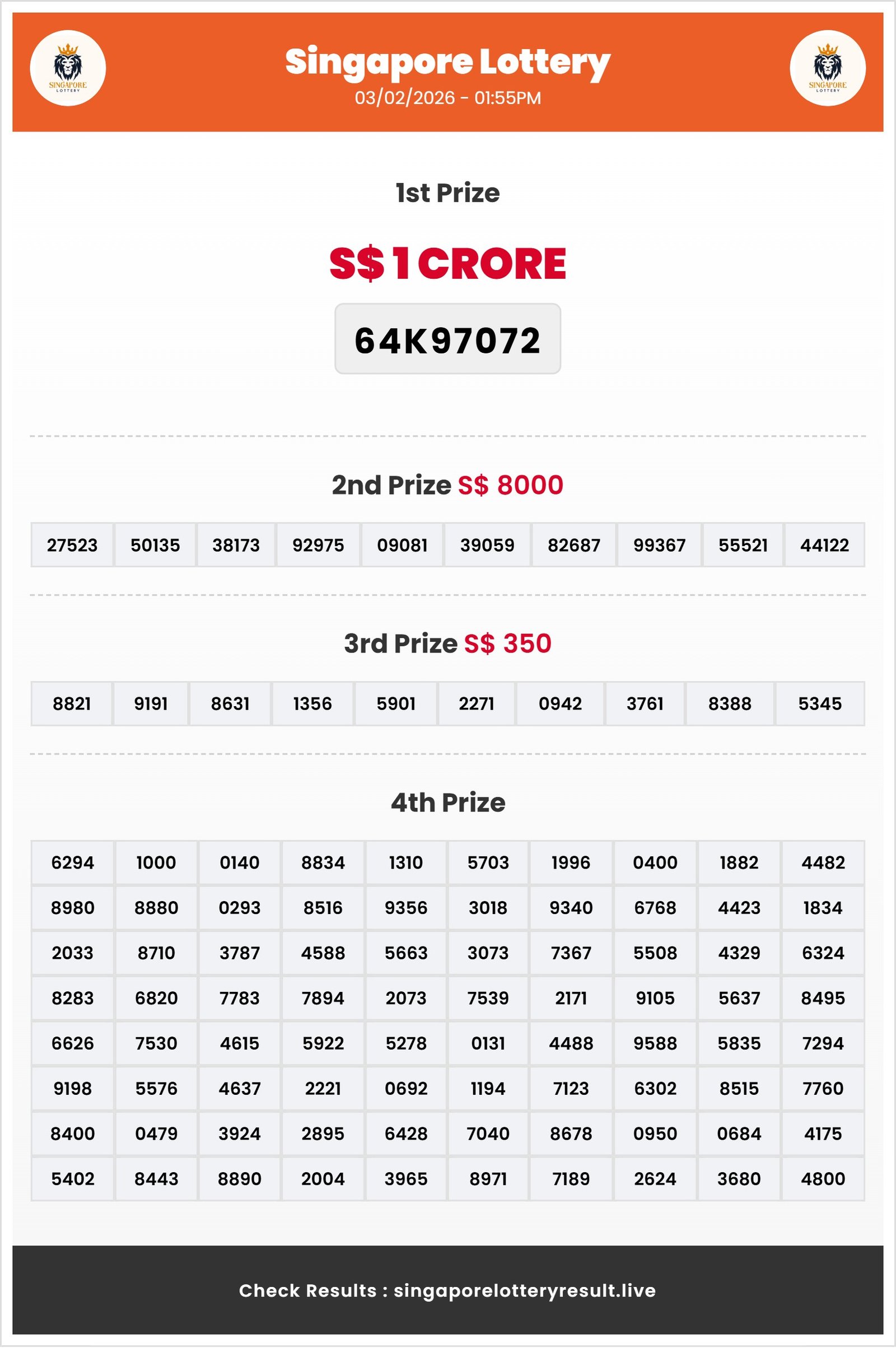 SINGAPORE LOTTERY

Singapore Lottery
03/02/2026 - 01:55PM

SINGAPORE LOTTERY

1st Prize

S$ 1 CRORE

64K97072

2nd Prize S$ 8000

| 27523 | 50135 | 38173 | 92975 | 09081 | 39059 | 82687 | 99367 | 55521 | 44122 |
|---|---|---|---|---|---|---|---|---|---|

3rd Prize S$ 350

| 8821 | 9191 | 8631 | 1356 | 5901 | 2271 | 0942 | 3761 | 8388 | 5345 |
|---|---|---|---|---|---|---|---|---|---|

4th Prize

| 6294 | 1000 | 0140 | 8834 | 1310 | 5703 | 1996 | 0400 | 1882 | 4482 |
|---|---|---|---|---|---|---|---|---|---|
| 8980 | 8880 | 0293 | 8516 | 9356 | 3018 | 9340 | 6768 | 4423 | 1834 |
| 2033 | 8710 | 3787 | 4588 | 5663 | 3073 | 7367 | 5508 | 4329 | 6324 |
| 8283 | 6820 | 7783 | 7894 | 2073 | 7539 | 2171 | 9105 | 5637 | 8495 |
| 6626 | 7530 | 4615 | 5922 | 5278 | 0131 | 4488 | 9588 | 5835 | 7294 |
| 9198 | 5576 | 4637 | 2221 | 0692 | 1194 | 7123 | 6302 | 8515 | 7760 |
| 8400 | 0479 | 3924 | 2895 | 6428 | 7040 | 8678 | 0950 | 0684 | 4175 |
| 5402 | 8443 | 8890 | 2004 | 3965 | 8971 | 7189 | 2624 | 3680 | 4800 |

Check Results : singaporelotteryresult.live